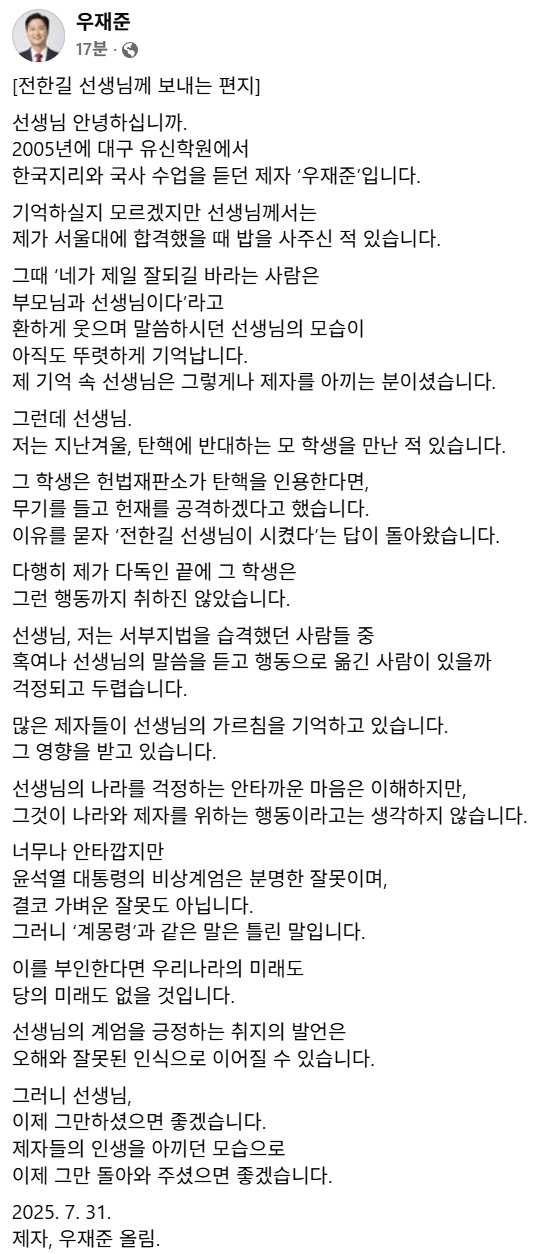 우재준
17분 ·

[전한길 선생님께 보내는 편지]

선생님 안녕하십니까.
2005년에 대구 유신학원에서
한국지리와 국사 수업을 듣던 제자 '우재준'입니다.

기억하실지 모르겠지만 선생님께서는
제가 서울대에 합격했을 때 밥을 사주신 적 있습니다.

그때 '네가 제일 잘되길 바라는 사람은
부모님과 선생님이다'라고
환하게 웃으며 말씀하시던 선생님의 모습이
아직도 뚜렷하게 기억납니다.
제 기억 속 선생님은 그렇게나 제자를 아끼는 분이셨습니다.

그런데 선생님.
저는 지난겨울, 탄핵에 반대하는 모 학생을 만난 적 있습니다.

그 학생은 헌법재판소가 탄핵을 인용한다면,
무기를 들고 헌재를 공격하겠다고 했습니다.
이유를 묻자 '전한길 선생님이 시켰다'는 답이 돌아왔습니다.

다행히 제가 다독인 끝에 그 학생은
그런 행동까지 취하진 않았습니다.

선생님, 저는 서부지법을 습격했던 사람들 중
혹여나 선생님의 말씀을 듣고 행동으로 옮긴 사람이 있을까
걱정되고 두렵습니다.

많은 제자들이 선생님의 가르침을 기억하고 있습니다.
그 영향을 받고 있습니다.

선생님의 나라를 걱정하는 안타까운 마음은 이해하지만,
그것이 나라와 제자를 위하는 행동이라고는 생각하지 않습니다.

너무나 안타깝지만
윤석열 대통령의 비상계엄은 분명한 잘못이며,
결코 가벼운 잘못도 아닙니다.
그러니 '계몽령'과 같은 말은 틀린 말입니다.

이를 부인한다면 우리나라의 미래도
당의 미래도 없을 것입니다.

선생님의 계엄을 긍정하는 취지의 발언은
오해와 잘못된 인식으로 이어질 수 있습니다.

그러니 선생님,
이제 그만하셨으면 좋겠습니다.
제자들의 인생을 아끼던 모습으로
이제 그만 돌아와 주셨으면 좋겠습니다.

2025. 7. 31.
제자, 우재준 올림.